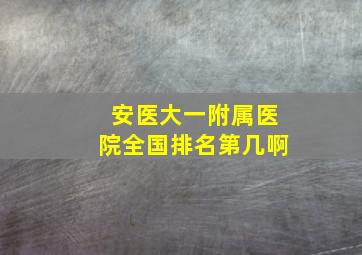 安医大一附属医院全国排名第几啊